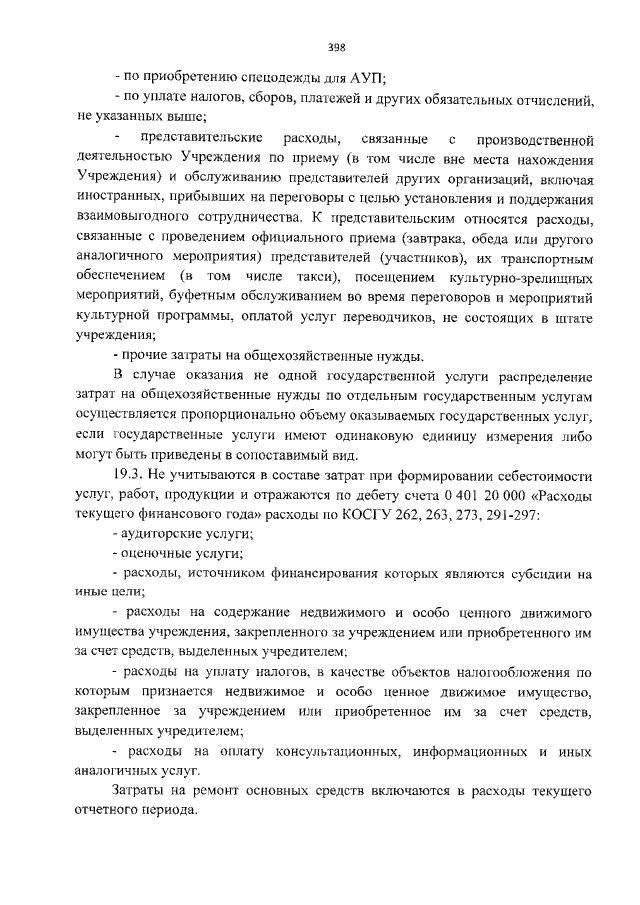 398

- по приобретению спецодежды для АУП;

- по уплате налогов, сборов, платежей и других обязательных отчислений, не указанных выше;

- представительские расходы, связанные с производственной деятельностью Учреждения по приему (в том числе вне места нахождения Учреждения) и обслуживанию представителей других организаций, включая иностранных, прибывших на переговоры с целью установления и поддержания взаимовыгодного сотрудничества. К представительским относятся расходы, связанные с проведением официального приема (завтрака, обеда или другого аналогичного мероприятия) представителей (участников), их транспортным обеспечением (в том числе такси), посещением культурно-зрелищных мероприятий, буфетным обслуживанием во время переговоров и мероприятий культурной программы, оплатой услуг переводчиков, не состоящих в штате учреждения;

- прочие затраты на общехозяйственные нужды.

В случае оказания не одной государственной услуги распределение затрат на общехозяйственные нужды по отдельным государственным услугам осуществляется пропорционально объему оказываемых государственных услуг, если государственные услуги имеют одинаковую единицу измерения либо могут быть приведены в сопоставимый вид.

19.3. Не учитываются в составе затрат при формировании себестоимости услуг, работ, продукции и отражаются по дебету счета 0 401 20 000 «Расходы текущего финансового года» расходы по КОСГУ 262, 263, 273, 291-297:

- аудиторские услуги;

- оценочные услуги;

- расходы, источником финансирования которых являются субсидии на иные цели;

- расходы на содержание недвижимого и особо ценного движимого имущества учреждения, закрепленного за учреждением или приобретенного им за счет средств, выделенных учредителем;

- расходы на уплату налогов, в качестве объектов налогообложения по которым признается недвижимое и особо ценное движимое имущество, закрепленное за учреждением или приобретенное им за счет средств, выделенных учредителем;

- расходы на оплату консультационных, информационных и иных аналогичных услуг.

Затраты на ремонт основных средств включаются в расходы текущего отчетного периода.